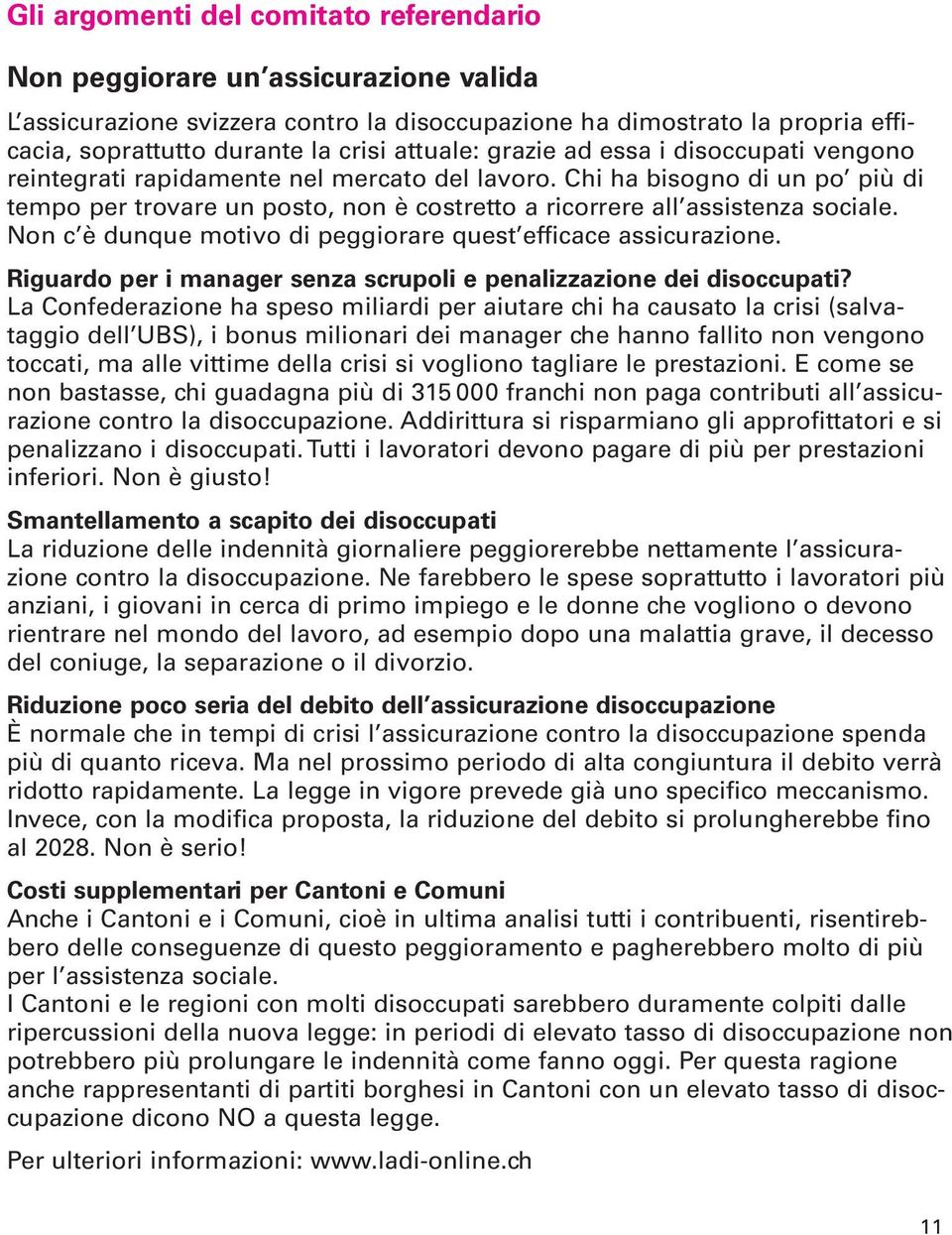 Gli argomenti del comitato referendario

Non peggiorare un'assicurazione valida

L'assicurazione svizzera contro la disoccupazione ha dimostrato la propria efficacia, soprattutto durante la crisi attuale: grazie ad essa i disoccupati vengono reintegrati rapidamente nel mercato del lavoro. Chi ha bisogno di un po' più di tempo per trovare un posto, non è costretto a ricorrere all'assistenza sociale. Non c'è dunque motivo di peggiorare quest'efficace assicurazione.

Riguardo per i manager senza scrupoli e penalizzazione dei disoccupati?
La Confederazione ha speso miliardi per aiutare chi ha causato la crisi (salvataggio dell'UBS), i bonus milionari dei manager che hanno fallito non vengono toccati, ma alle vittime della crisi si vogliono tagliare le prestazioni. E come se non bastasse, chi guadagna più di 315 000 franchi non paga contributi all'assicurazione contro la disoccupazione. Addirittura si risparmiano gli approfittatori e si penalizzano i disoccupati. Tutti i lavoratori devono pagare di più per prestazioni inferiori. Non è giusto!

Smantellamento a scapito dei disoccupati
La riduzione delle indennità giornaliere peggiorerebbe nettamente l'assicurazione contro la disoccupazione. Ne farebbero le spese soprattutto i lavoratori più anziani, i giovani in cerca di primo impiego e le donne che vogliono o devono rientrare nel mondo del lavoro, ad esempio dopo una malattia grave, il decesso del coniuge, la separazione o il divorzio.

Riduzione poco seria del debito dell'assicurazione disoccupazione
È normale che in tempi di crisi l'assicurazione contro la disoccupazione spenda più di quanto riceva. Ma nel prossimo periodo di alta congiuntura il debito verrà ridotto rapidamente. La legge in vigore prevede già uno specifico meccanismo. Invece, con la modifica proposta, la riduzione del debito si prolungherebbe fino al 2028. Non è serio!

Costi supplementari per Cantoni e Comuni
Anche i Cantoni e i Comuni, cioè in ultima analisi tutti i contribuenti, risentirebbero delle conseguenze di questo peggioramento e pagherebbero molto di più per l'assistenza sociale.
I Cantoni e le regioni con molti disoccupati sarebbero duramente colpiti dalle ripercussioni della nuova legge: in periodi di elevato tasso di disoccupazione non potrebbero più prolungare le indennità come fanno oggi. Per questa ragione anche rappresentanti di partiti borghesi in Cantoni con un elevato tasso di disoccupazione dicono NO a questa legge.

Per ulteriori informazioni: www.ladi-online.ch

11